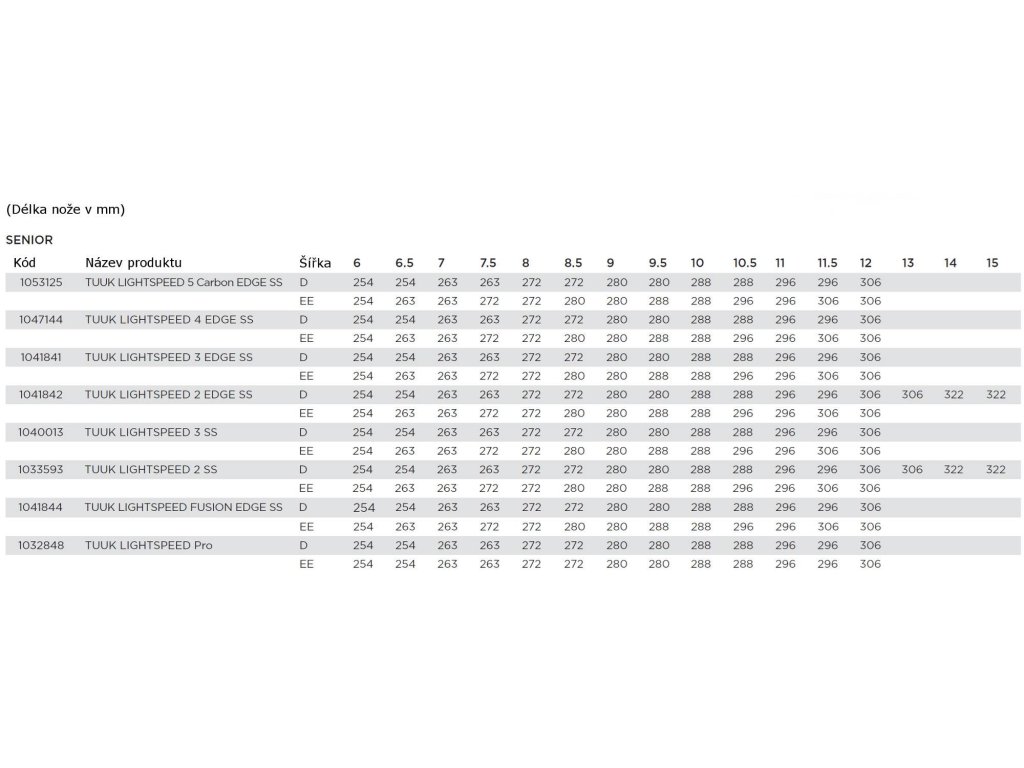 (Délka nože v mm)

SENIOR

| Kód | Název produktu | Šířka | 6 | 6.5 | 7 | 7.5 | 8 | 8.5 | 9 | 9.5 | 10 | 10.5 | 11 | 11.5 | 12 | 13 | 14 | 15 |
|---|---|---|---|---|---|---|---|---|---|---|---|---|---|---|---|---|---|---|
| 1053125 | TUUK LIGHTSPEED 5 Carbon EDGE SS | D | 254 | 254 | 263 | 263 | 272 | 272 | 280 | 280 | 288 | 288 | 296 | 296 | 306 | | | |
| | | EE | 254 | 263 | 263 | 272 | 272 | 280 | 280 | 288 | 288 | 296 | 296 | 306 | 306 | | | |
| 1047144 | TUUK LIGHTSPEED 4 EDGE SS | D | 254 | 254 | 263 | 263 | 272 | 272 | 280 | 280 | 288 | 288 | 296 | 296 | 306 | | | |
| | | EE | 254 | 263 | 263 | 272 | 272 | 280 | 280 | 288 | 288 | 296 | 296 | 306 | 306 | | | |
| 1041841 | TUUK LIGHTSPEED 3 EDGE SS | D | 254 | 254 | 263 | 263 | 272 | 272 | 280 | 280 | 288 | 288 | 296 | 296 | 306 | | | |
| | | EE | 254 | 263 | 263 | 272 | 272 | 280 | 280 | 288 | 288 | 296 | 296 | 306 | 306 | | | |
| 1041842 | TUUK LIGHTSPEED 2 EDGE SS | D | 254 | 254 | 263 | 263 | 272 | 272 | 280 | 280 | 288 | 288 | 296 | 296 | 306 | 306 | 322 | 322 |
| | | EE | 254 | 263 | 263 | 272 | 272 | 280 | 280 | 288 | 288 | 296 | 296 | 306 | 306 | | | |
| 1040013 | TUUK LIGHTSPEED 3 SS | D | 254 | 254 | 263 | 263 | 272 | 272 | 280 | 280 | 288 | 288 | 296 | 296 | 306 | | | |
| | | EE | 254 | 263 | 263 | 272 | 272 | 280 | 280 | 288 | 288 | 296 | 296 | 306 | 306 | | | |
| 1033593 | TUUK LIGHTSPEED 2 SS | D | 254 | 254 | 263 | 263 | 272 | 272 | 280 | 280 | 288 | 288 | 296 | 296 | 306 | 306 | 322 | 322 |
| | | EE | 254 | 263 | 263 | 272 | 272 | 280 | 280 | 288 | 288 | 296 | 296 | 306 | 306 | | | |
| 1041844 | TUUK LIGHTSPEED FUSION EDGE SS | D | 254 | 254 | 263 | 263 | 272 | 272 | 280 | 280 | 288 | 288 | 296 | 296 | 306 | | | |
| | | EE | 254 | 263 | 263 | 272 | 272 | 280 | 280 | 288 | 288 | 296 | 296 | 306 | 306 | | | |
| 1032848 | TUUK LIGHTSPEED Pro | D | 254 | 254 | 263 | 263 | 272 | 272 | 280 | 280 | 288 | 288 | 296 | 296 | 306 | | | |
| | | EE | 254 | 254 | 263 | 263 | 272 | 272 | 280 | 280 | 288 | 288 | 296 | 296 | 306 | | | |